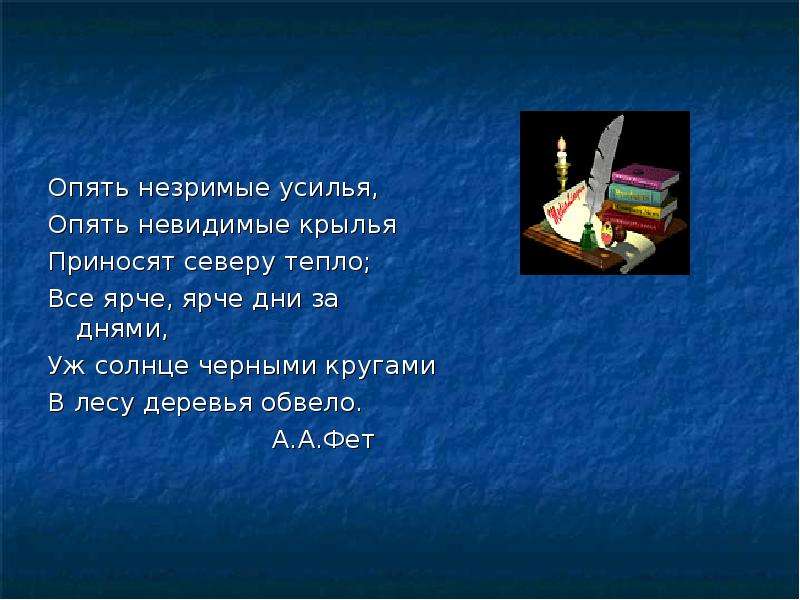 Опять незримые усилья,
Опять невидимые крылья
Приносят северу тепло;
Все ярче, ярче дни за днями,
Уж солнце черными кругами
В лесу деревья обвело.
А.А.Фет